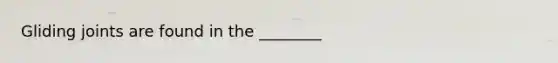 Gliding joints are found in the ________